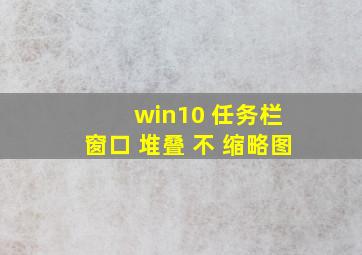 win10 任务栏
窗口 堆叠 不 缩略图